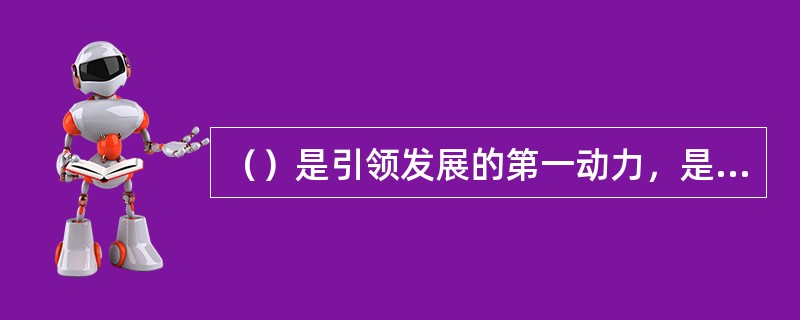 （）是引领发展的第一动力，是...